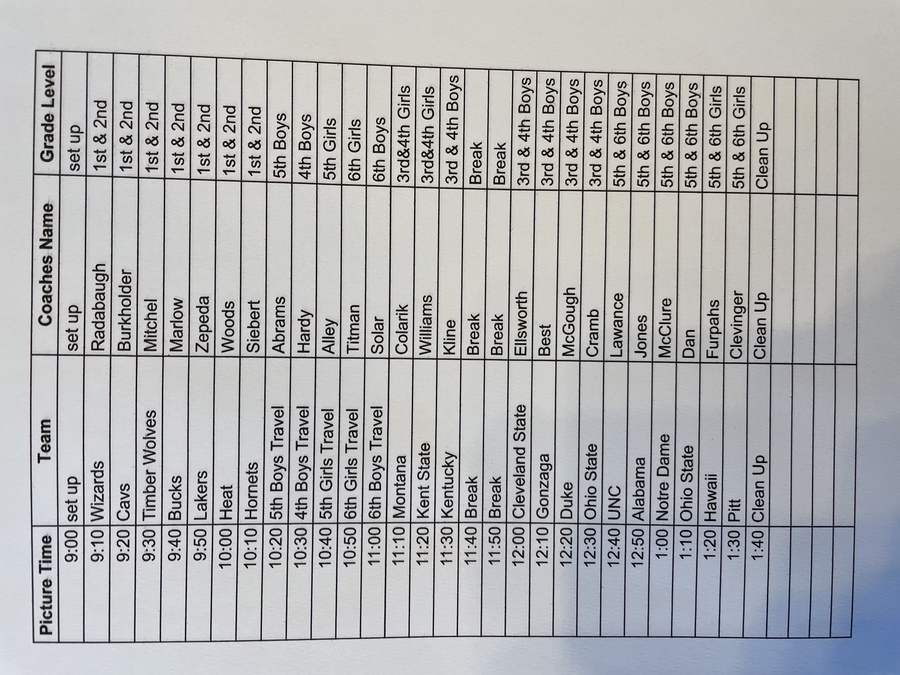 | Picture Time | Team | Coaches Name | Grade Level |
|---|---|---|---|
| 9:00 | set up | set up | set up |
| 9:10 | Wizards | Radabaugh | 1st & 2nd |
| 9:20 | Cavs | Burkholder | 1st & 2nd |
| 9:30 | Timber Wolves | Mitchel | 1st & 2nd |
| 9:40 | Bucks | Marlow | 1st & 2nd |
| 9:50 | Lakers | Zepeda | 1st & 2nd |
| 10:00 | Heat | Woods | 1st & 2nd |
| 10:10 | Hornets | Siebert | 1st & 2nd |
| 10:20 | 5th Boys Travel | Abrams | 5th Boys |
| 10:30 | 4th Boys Travel | Hardy | 4th Boys |
| 10:40 | 5th Girls Travel | Alley | 5th Girls |
| 10:50 | 6th Girls Travel | Titman | 6th Girls |
| 11:00 | 6th Boys Travel | Solar | 6th Boys |
| 11:10 | Montana | Colarik | 3rd&4th Girls |
| 11:20 | Kent State | Williams | 3rd&4th Girls |
| 11:30 | Kentucky | Kline | 3rd & 4th Boys |
| 11:40 | Break | Break | Break |
| 11:50 | Break | Break | Break |
| 12:00 | Cleveland State | Ellsworth | 3rd & 4th Boys |
| 12:10 | Gonzaga | Best | 3rd & 4th Boys |
| 12:20 | Duke | McGough | 3rd & 4th Boys |
| 12:30 | Ohio State | Cramb | 3rd & 4th Boys |
| 12:40 | UNC | Lawance | 5th & 6th Boys |
| 12:50 | Alabama | Jones | 5th & 6th Boys |
| 1:00 | Notre Dame | McClure | 5th & 6th Boys |
| 1:10 | Ohio State | Dan | 5th & 6th Boys |
| 1:20 | Hawaii | Furpahs | 5th & 6th Girls |
| 1:30 | Pitt | Clevinger | 5th & 6th Girls |
| 1:40 | Clean Up | Clean Up | Clean Up |
| | | | |
| | | | |
| | | | |
| | | | |